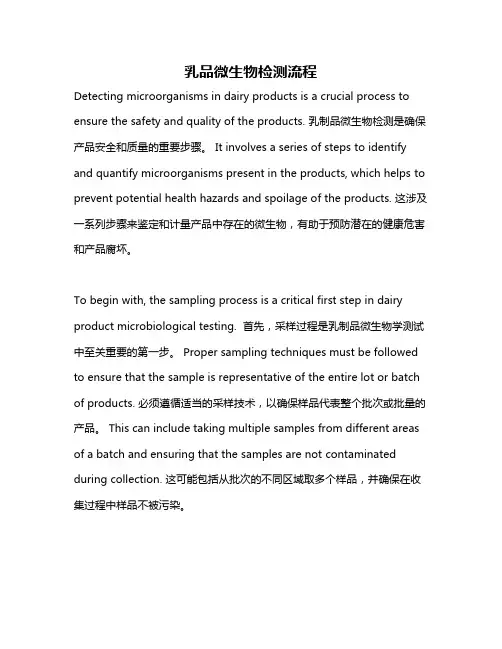 乳品微生物检测流程

Detecting microorganisms in dairy products is a crucial process to ensure the safety and quality of the products. 乳制品微生物检测是确保产品安全和质量的重要步骤。 It involves a series of steps to identify and quantify microorganisms present in the products, which helps to prevent potential health hazards and spoilage of the products. 这涉及一系列步骤来鉴定和计量产品中存在的微生物，有助于预防潜在的健康危害和产品腐坏。

To begin with, the sampling process is a critical first step in dairy product microbiological testing. 首先，采样过程是乳制品微生物学测试中至关重要的第一步。 Proper sampling techniques must be followed to ensure that the sample is representative of the entire lot or batch of products. 必须遵循适当的采样技术，以确保样品代表整个批次或批量的产品。 This can include taking multiple samples from different areas of a batch and ensuring that the samples are not contaminated during collection. 这可能包括从批次的不同区域取多个样品，并确保在收集过程中样品不被污染。